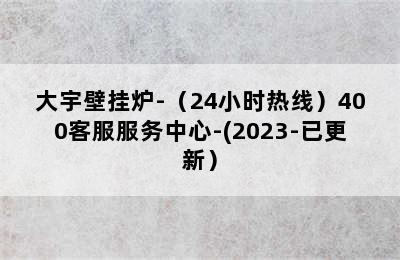 大宇壁挂炉-（24小时热线）400客服服务中心-(2023-已更新）